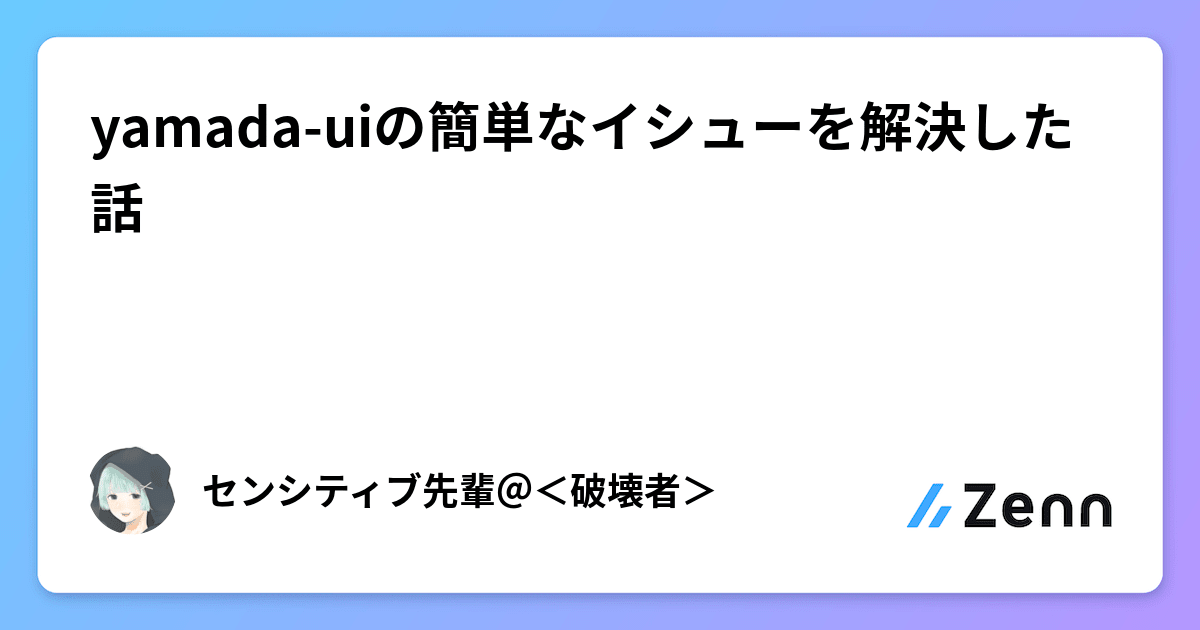 yamada-uiの簡単なイシューを解決した話

センシティブ先輩@＜破壊者＞

Zenn